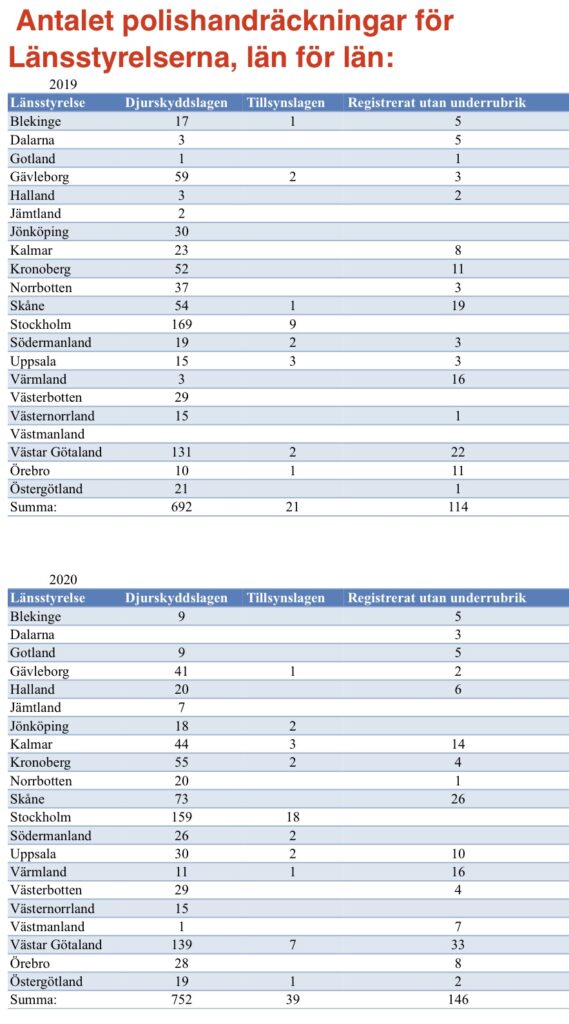 Antalet polishandräckningar för Länsstyrelserna, län för län:

2019

| Länsstyrelse | Djurskyddslagen | Tillsynslagen | Registrerat utan underrubrik |
|---|---|---|---|
| Blekinge | 17 | 1 | 5 |
| Dalarna | 3 | | 5 |
| Gotland | 1 | | 1 |
| Gävleborg | 59 | 2 | 3 |
| Halland | 3 | | 2 |
| Jämtland | 2 | | |
| Jönköping | 30 | | |
| Kalmar | 23 | | 8 |
| Kronoberg | 52 | | 11 |
| Norrbotten | 37 | | 3 |
| Skåne | 54 | 1 | 19 |
| Stockholm | 169 | 9 | |
| Södermanland | 19 | 2 | 3 |
| Uppsala | 15 | 3 | 3 |
| Värmland | 3 | | 16 |
| Västerbotten | 29 | | |
| Västernorrland | 15 | | 1 |
| Västmanland | | | |
| Västar Götaland | 131 | 2 | 22 |
| Örebro | 10 | 1 | 11 |
| Östergötland | 21 | | 1 |
| Summa: | 692 | 21 | 114 |

2020

| Länsstyrelse | Djurskyddslagen | Tillsynslagen | Registrerat utan underrubrik |
|---|---|---|---|
| Blekinge | 9 | | 5 |
| Dalarna | | | 3 |
| Gotland | 9 | | 5 |
| Gävleborg | 41 | 1 | 2 |
| Halland | 20 | | 6 |
| Jämtland | 7 | | |
| Jönköping | 18 | 2 | |
| Kalmar | 44 | 3 | 14 |
| Kronoberg | 55 | 2 | 4 |
| Norrbotten | 20 | | 1 |
| Skåne | 73 | | 26 |
| Stockholm | 159 | 18 | |
| Södermanland | 26 | 2 | |
| Uppsala | 30 | 2 | 10 |
| Värmland | 11 | 1 | 16 |
| Västerbotten | 29 | | 4 |
| Västernorrland | 15 | | |
| Västmanland | 1 | | 7 |
| Västar Götaland | 139 | 7 | 33 |
| Örebro | 28 | | 8 |
| Östergötland | 19 | 1 | 2 |
| Summa: | 752 | 39 | 146 |